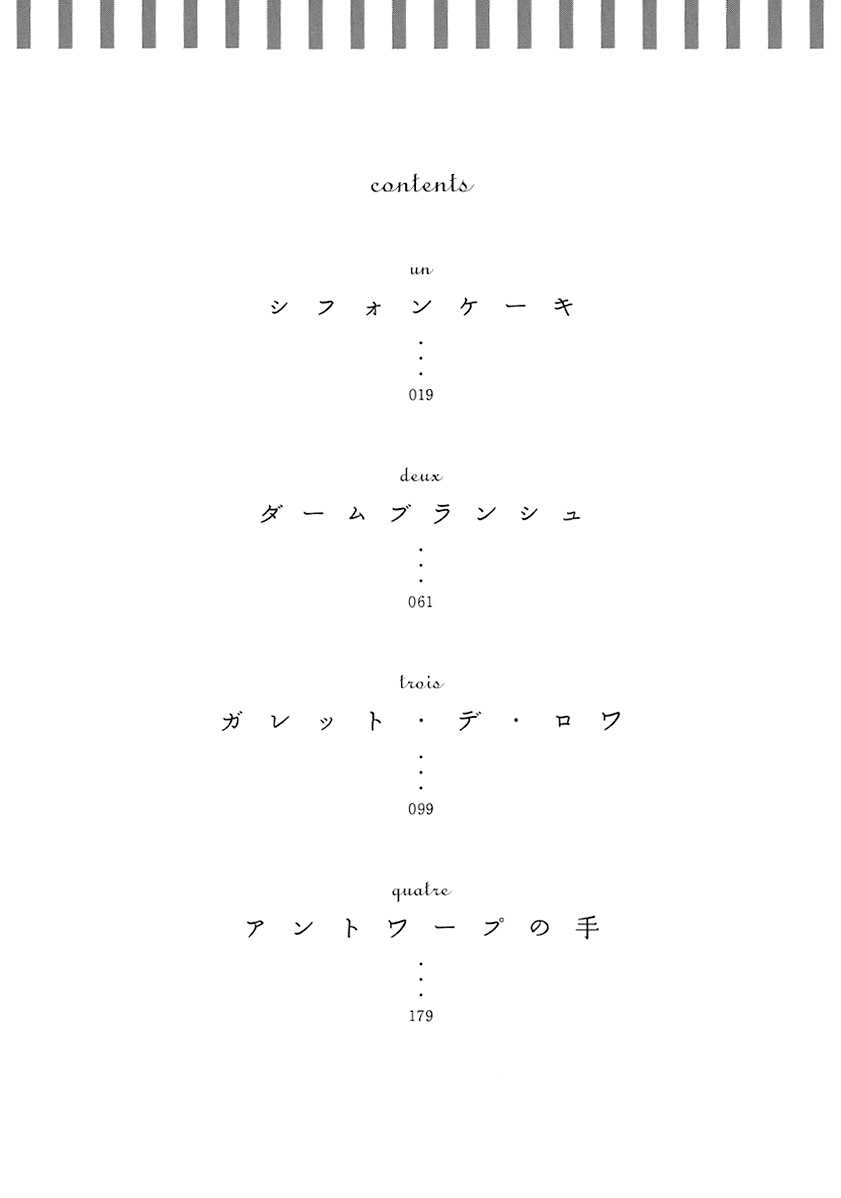 contents

un
シフォンケーキ
019

deux
ダームブランシュ
061

trois
ガレット・デ・ロワ
099

quatre
アントワープの手
179